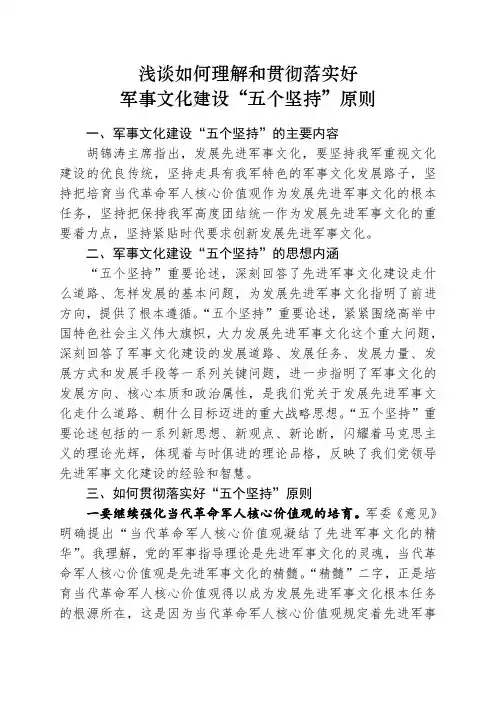 浅谈如何理解和贯彻落实好
军事文化建设“五个坚持”原则

一、军事文化建设“五个坚持”的主要内容

胡锦涛主席指出，发展先进军事文化，要坚持我军重视文化建设的优良传统，坚持走具有我军特色的军事文化发展路子，坚持把培育当代革命军人核心价值观作为发展先进军事文化的根本任务，坚持把保持我军高度团结统一作为发展先进军事文化的重要着力点，坚持紧贴时代要求创新发展先进军事文化。

二、军事文化建设“五个坚持”的思想内涵

“五个坚持”重要论述，深刻回答了先进军事文化建设走什么道路、怎样发展的基本问题，为发展先进军事文化指明了前进方向，提供了根本遵循。“五个坚持”重要论述，紧紧围绕高举中国特色社会主义伟大旗帜，大力发展先进军事文化这个重大问题，深刻回答了军事文化建设的发展道路、发展任务、发展力量、发展方式和发展手段等一系列关键问题，进一步指明了军事文化的发展方向、核心本质和政治属性，是我们党关于发展先进军事文化走什么道路、朝什么目标迈进的重大战略思想。“五个坚持”重要论述包括的一系列新思想、新观点、新论断，闪耀着马克思主义的理论光辉，体现着与时俱进的理论品格，反映了我们党领导先进军事文化建设的经验和智慧。

三、如何贯彻落实好“五个坚持”原则

一要继续强化当代革命军人核心价值观的培育。军委《意见》明确提出“当代革命军人核心价值观凝结了先进军事文化的精华”。我理解，党的军事指导理论是先进军事文化的灵魂，当代革命军人核心价值观是先进军事文化的精髓。“精髓”二字，正是培育当代革命军人核心价值观得以成为发展先进军事文化根本任务的根源所在，这是因为当代革命军人核心价值观规定着先进军事